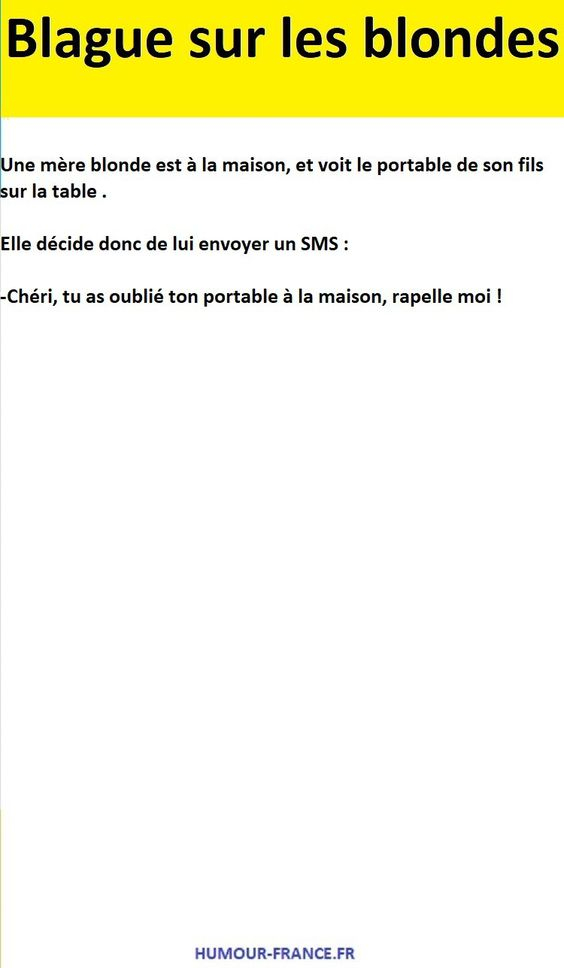 Blague sur les blondes

Une mère blonde est à la maison, et voit le portable de son fils sur la table .

Elle décide donc de lui envoyer un SMS :

-Chéri, tu as oublié ton portable à la maison, rapelle moi !

HUMOUR-FRANCE.FR